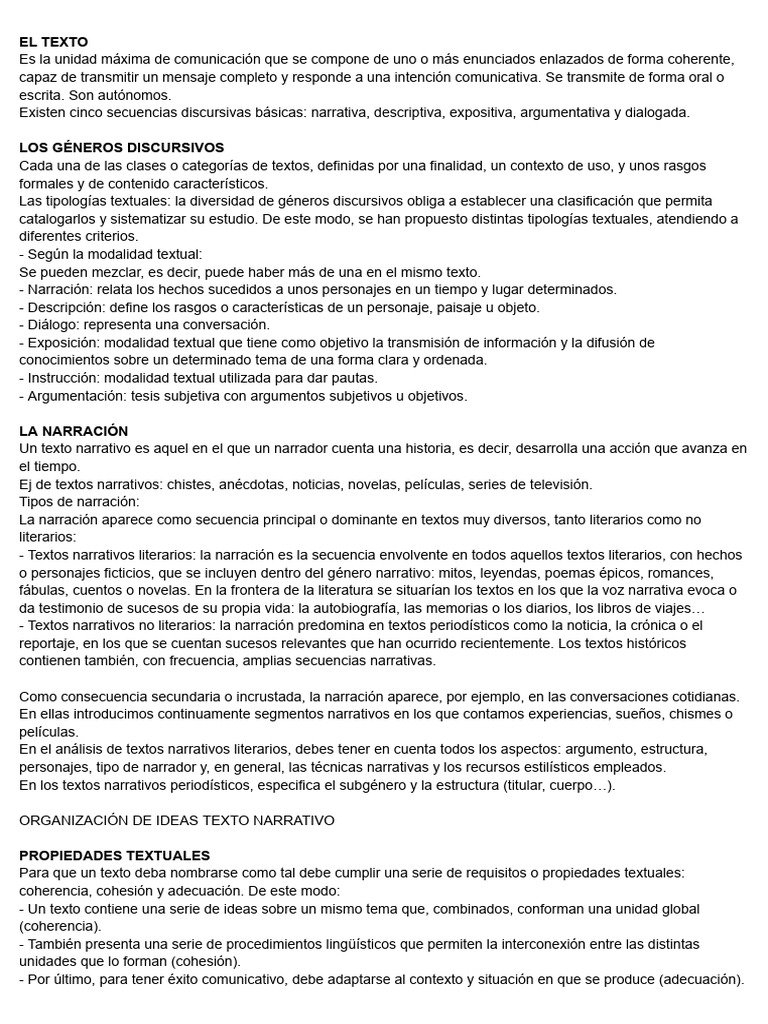 EL TEXTO
Es la unidad máxima de comunicación que se compone de uno o más enunciados enlazados de forma coherente, capaz de transmitir un mensaje completo y responde a una intención comunicativa. Se transmite de forma oral o escrita. Son autónomos.
Existen cinco secuencias discursivas básicas: narrativa, descriptiva, expositiva, argumentativa y dialogada.

LOS GÉNEROS DISCURSIVOS
Cada una de las clases o categorías de textos, definidas por una finalidad, un contexto de uso, y unos rasgos formales y de contenido característicos.
Las tipologías textuales: la diversidad de géneros discursivos obliga a establecer una clasificación que permita catalogarlos y sistematizar su estudio. De este modo, se han propuesto distintas tipologías textuales, atendiendo a diferentes criterios.
- Según la modalidad textual:
Se pueden mezclar, es decir, puede haber más de una en el mismo texto.
- Narración: relata los hechos sucedidos a unos personajes en un tiempo y lugar determinados.
- Descripción: define los rasgos o características de un personaje, paisaje u objeto.
- Diálogo: representa una conversación.
- Exposición: modalidad textual que tiene como objetivo la transmisión de información y la difusión de conocimientos sobre un determinado tema de una forma clara y ordenada.
- Instrucción: modalidad textual utilizada para dar pautas.
- Argumentación: tesis subjetiva con argumentos subjetivos u objetivos.

LA NARRACIÓN
Un texto narrativo es aquel en el que un narrador cuenta una historia, es decir, desarrolla una acción que avanza en el tiempo.
Ej de textos narrativos: chistes, anécdotas, noticias, novelas, películas, series de televisión.
Tipos de narración:
La narración aparece como secuencia principal o dominante en textos muy diversos, tanto literarios como no literarios:
- Textos narrativos literarios: la narración es la secuencia envolvente en todos aquellos textos literarios, con hechos o personajes ficticios, que se incluyen dentro del género narrativo: mitos, leyendas, poemas épicos, romances, fábulas, cuentos o novelas. En la frontera de la literatura se situarían los textos en los que la voz narrativa evoca o da testimonio de sucesos de su propia vida: la autobiografía, las memorias o los diarios, los libros de viajes…
- Textos narrativos no literarios: la narración predomina en textos periodísticos como la noticia, la crónica o el reportaje, en los que se cuentan sucesos relevantes que han ocurrido recientemente. Los textos históricos contienen también, con frecuencia, amplias secuencias narrativas.

Como consecuencia secundaria o incrustada, la narración aparece, por ejemplo, en las conversaciones cotidianas. En ellas introducimos continuamente segmentos narrativos en los que contamos experiencias, sueños, chismes o películas.
En el análisis de textos narrativos literarios, debes tener en cuenta todos los aspectos: argumento, estructura, personajes, tipo de narrador y, en general, las técnicas narrativas y los recursos estilísticos empleados.
En los textos narrativos periodísticos, especifica el subgénero y la estructura (titular, cuerpo…).

ORGANIZACIÓN DE IDEAS TEXTO NARRATIVO

PROPIEDADES TEXTUALES
Para que un texto deba nombrarse como tal debe cumplir una serie de requisitos o propiedades textuales: coherencia, cohesión y adecuación. De este modo:
- Un texto contiene una serie de ideas sobre un mismo tema que, combinados, conforman una unidad global (coherencia).
- También presenta una serie de procedimientos lingüísticos que permiten la interconexión entre las distintas unidades que lo forman (cohesión).
- Por último, para tener éxito comunicativo, debe adaptarse al contexto y situación en que se produce (adecuación).